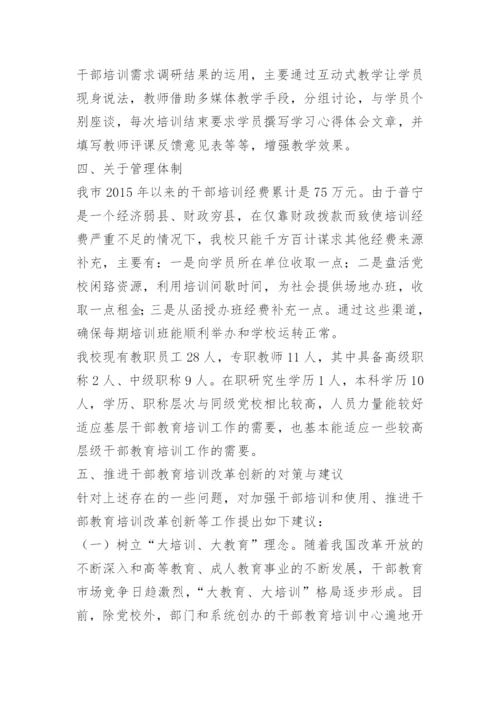 干部培训需求调研结果的运用，主要通过互动式教学让学员现身说法，教师借助多媒体教学手段，分组讨论，与学员个别座谈，每次培训结束要求学员撰写学习心得体会文章，并填写教师评课反馈意见表等等，增强教学效果。

四、关于管理体制

我市 2015 年以来的干部培训经费累计是 75 万元。由于普宁是一个经济弱县、财政穷县，在仅靠财政拨款而致使培训经费严重不足的情况下，我校只能千方百计谋求其他经费来源补充，主要有：一是向学员所在单位收取一点；二是盘活党校闲臵资源，利用培训间歇时间，为社会提供场地办班，收取一点租金；三是从函授办班经费补充一点。通过这些渠道，确保每期培训班能顺利举办和学校运转正常。

我校现有教职员工 28 人，专职教师 11 人，其中具备高级职称 2 人、中级职称 9 人。在职研究生学历 1 人，本科学历 10 人，学历、职称层次与同级党校相比较高，人员力量能较好适应基层干部教育培训工作的需要，也基本能适应一些较高层级干部教育培训工作的需要。

五、推进干部教育培训改革创新的对策与建议

针对上述存在的一些问题，对加强干部培训和使用、推进干部教育培训改革创新等工作提出如下建议：

（一）树立“大培训、大教育”理念。随着我国改革开放的不断深入和高等教育、成人教育事业的不断发展，干部教育市场竞争日趋激烈，“大教育、大培训”格局逐步形成。目前，除党校外，部门和系统创办的干部教育培训中心遍地开